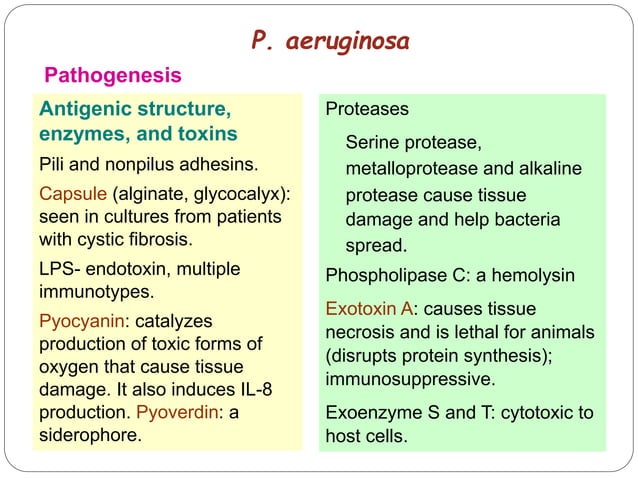 P. aeruginosa

Pathogenesis

Antigenic structure, enzymes, and toxins

Pili and nonpilus adhesins.

Capsule (alginate, glycocalyx): seen in cultures from patients with cystic fibrosis.

LPS- endotoxin, multiple immunotypes.

Pyocyanin: catalyzes production of toxic forms of oxygen that cause tissue damage. It also induces IL-8 production. Pyoverdin: a siderophore.

Proteases

Serine protease, metalloprotease and alkaline protease cause tissue damage and help bacteria spread.

Phospholipase C: a hemolysin

Exotoxin A: causes tissue necrosis and is lethal for animals (disrupts protein synthesis); immunosuppressive.

Exoenzyme S and T: cytotoxic to host cells.